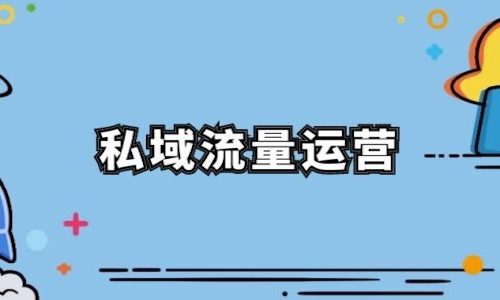 私域流量运营